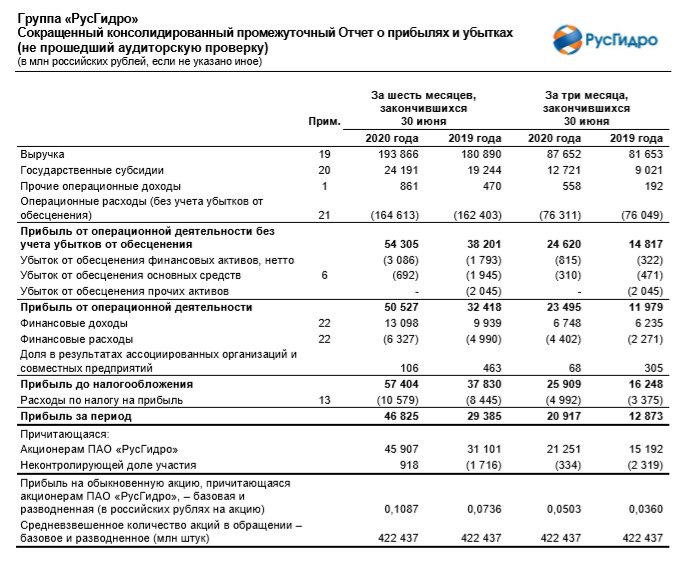 Группа «РусГидро»
Сокращенный консолидированный промежуточный Отчет о прибылях и убытках
(не прошедший аудиторскую проверку)
(в млн российских рублей, если не указано иное)

РусГидро

| | Прим. | За шесть месяцев, закончившихся 30 июня 2020 года | За шесть месяцев, закончившихся 30 июня 2019 года | За три месяца, закончившихся 30 июня 2020 года | За три месяца, закончившихся 30 июня 2019 года |
|---|---|---|---|---|---|
| Выручка | 19 | 193 866 | 180 890 | 87 652 | 81 653 |
| Государственные субсидии | 20 | 24 191 | 19 244 | 12 721 | 9 021 |
| Прочие операционные доходы | 1 | 861 | 470 | 558 | 192 |
| Операционные расходы (без учета убытков от обесценения) | 21 | (164 613) | (162 403) | (76 311) | (76 049) |
| **Прибыль от операционной деятельности без учета убытков от обесценения** | | **54 305** | **38 201** | **24 620** | **14 817** |
| Убыток от обесценения финансовых активов, нетто | | (3 086) | (1 793) | (815) | (322) |
| Убыток от обесценения основных средств | 6 | (692) | (1 945) | (310) | (471) |
| Убыток от обесценения прочих активов | | - | (2 045) | - | (2 045) |
| **Прибыль от операционной деятельности** | | **50 527** | **32 418** | **23 495** | **11 979** |
| Финансовые доходы | 22 | 13 098 | 9 939 | 6 748 | 6 235 |
| Финансовые расходы | 22 | (6 327) | (4 990) | (4 402) | (2 271) |
| Доля в результатах ассоциированных организаций и совместных предприятий | | 106 | 463 | 68 | 305 |
| **Прибыль до налогообложения** | | **57 404** | **37 830** | **25 909** | **16 248** |
| Расходы по налогу на прибыль | 13 | (10 579) | (8 445) | (4 992) | (3 375) |
| **Прибыль за период** | | **46 825** | **29 385** | **20 917** | **12 873** |
| Причитающаяся: | | | | | |
| Акционерам ПАО «РусГидро» | | 45 907 | 31 101 | 21 251 | 15 192 |
| Неконтролирующей доле участия | | 918 | (1 716) | (334) | (2 319) |
| Прибыль на обыкновенную акцию, причитающаяся акционерам ПАО «РусГидро», – базовая и разводненная (в российских рублях на акцию) | | 0,1087 | 0,0736 | 0,0503 | 0,0360 |
| Средневзвешенное количество акций в обращении – базовое и разводненное (млн штук) | | 422 437 | 422 437 | 422 437 | 422 437 |